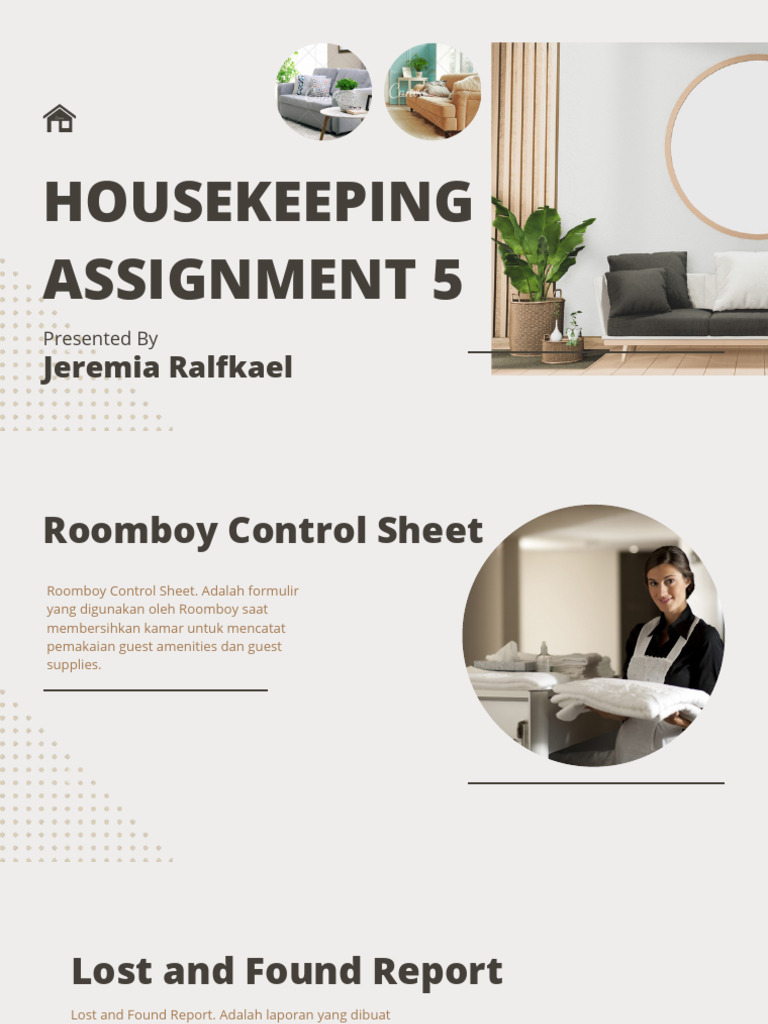 HOUSEKEEPING ASSIGNMENT 5

Presented By
Jeremia Ralfkael

Roomboy Control Sheet

Roomboy Control Sheet. Adalah formulir yang digunakan oleh Roomboy saat membersihkan kamar untuk mencatat pemakaian guest amenities dan guest supplies.

Lost and Found Report

Lost and Found Report. Adalah laporan yang dibuat